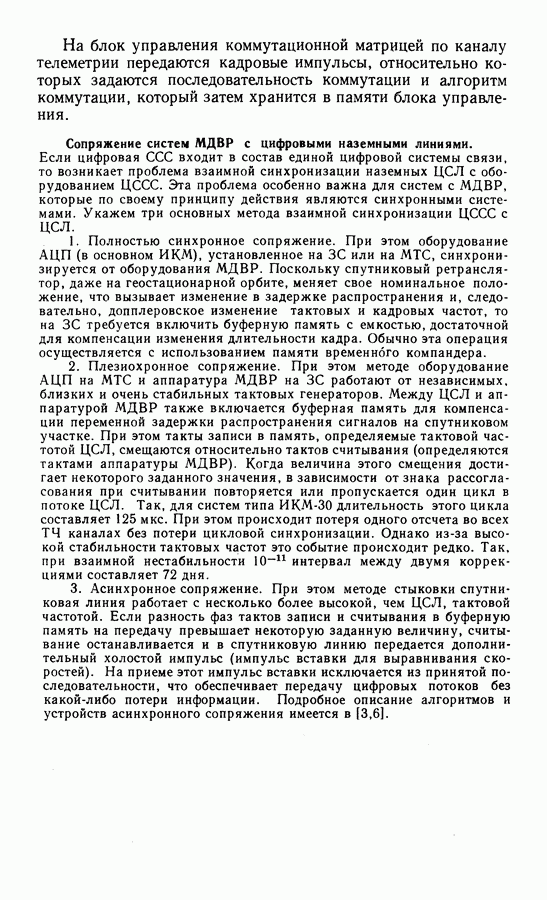 На блок управления коммутационной матрицей по каналу телеметрии передаются кадровые импульсы, относительно которых задаются последовательность коммутации и алгоритм коммутации, который затем хранится в памяти блока управления.

Сопряжение систем МДВР с цифровыми наземными линиями. Если цифровая ССС входит в состав единой цифровой системы связи, то возникает проблема взаимной синхронизации наземных ЦСЛ с оборудованием ЦССС. Эта проблема особенно важна для систем с МДВР, которые по своему принципу действия являются синхронными системами. Укажем три основных метода взаимной синхронизации ЦССС с ЦСЛ.

1. Полностью синхронное сопряжение. При этом оборудование АЦП (в основном ИКМ), установленное на ЗС или на МТС, синхронизируется от оборудования МДВР. Поскольку спутниковый ретранслятор, даже на геостационарной орбите, меняет свое номинальное положение, что вызывает изменение в задержке распространения и, следовательно, допплеровское изменение тактовых и кадровых частот, то на ЗС требуется включить буферную память с емкостью, достаточной для компенсации изменения длительности кадра. Обычно эта операция осуществляется с использованием памяти временно́го компандера.

2. Плезиохронное сопряжение. При этом методе оборудование АЦП на МТС и аппаратура МДВР на ЗС работают от независимых, близких и очень стабильных тактовых генераторов. Между ЦСЛ и аппаратурой МДВР также включается буферная память для компенсации переменной задержки распространения сигналов на спутниковом участке. При этом такты записи в память, определяемые тактовой частотой ЦСЛ, смещаются относительно тактов считывания (определяются тактами аппаратуры МДВР). Когда величина этого смещения достигает некоторого заданного значения, в зависимости от знака рассогласования при считывании повторяется или пропускается один цикл в потоке ЦСЛ. Так, для систем типа ИКМ-30 длительность этого цикла составляет 125 мкс. При этом происходит потеря одного отсчета во всех ТЧ каналах без потери цикловой синхронизации. Однако из-за высокой стабильности тактовых частот это событие происходит редко. Так, при взаимной нестабильности $10^{-11}$ интервал между двумя коррекциями составляет 72 дня.

3. Асинхронное сопряжение. При этом методе стыковки спутниковая линия работает с несколько более высокой, чем ЦСЛ, тактовой частотой. Если разность фаз тактов записи и считывания в буферную память на передачу превышает некоторую заданную величину, считывание останавливается и в спутниковую линию передается дополнительный холостой импульс (импульс вставки для выравнивания скоростей). На приеме этот импульс вставки исключается из принятой последовательности, что обеспечивает передачу цифровых потоков без какой-либо потери информации. Подробное описание алгоритмов и устройств асинхронного сопряжения имеется в [3,6].